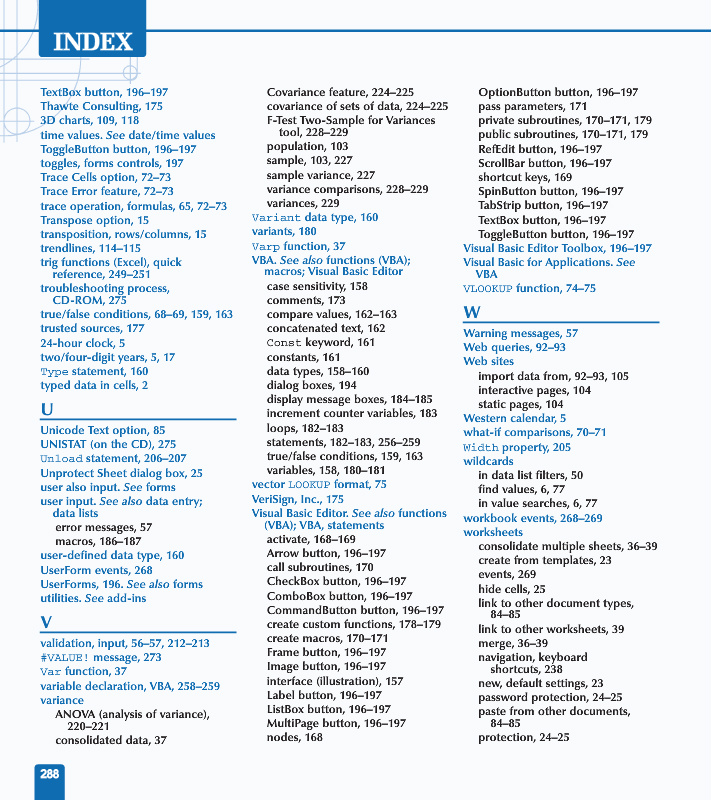 INDEX

TextBox button, 196–197
Thawte Consulting, 175
3D charts, 109, 118
time values. See date/time values
ToggleButton button, 196–197
toggles, forms controls, 197
Trace Cells option, 72–73
Trace Error feature, 72–73
trace operation, formulas, 65, 72–73
Transpose option, 15
transposition, rows/columns, 15
trendlines, 114–115
trig functions (Excel), quick reference, 249–251
troubleshooting process, CD-ROM, 275
true/false conditions, 68–69, 159, 163
trusted sources, 177
24-hour clock, 5
two/four-digit years, 5, 17
Type statement, 160
typed data in cells, 2

U

Unicode Text option, 85
UNISTAT (on the CD), 275
Unload statement, 206–207
Unprotect Sheet dialog box, 25
user also input. See forms
user input. See also data entry; data lists
error messages, 57
macros, 186–187
user-defined data type, 160
UserForm events, 268
UserForms, 196. See also forms
utilities. See add-ins

V

validation, input, 56–57, 212–213
#VALUE! message, 273
Var function, 37
variable declaration, VBA, 258–259
variance
ANOVA (analysis of variance), 220–221
consolidated data, 37
Covariance feature, 224–225
covariance of sets of data, 224–225
F-Test Two-Sample for Variances tool, 228–229
population, 103
sample, 103, 227
sample variance, 227
variance comparisons, 228–229
variances, 229
Variant data type, 160
variants, 180
Varp function, 37
VBA. See also functions (VBA); macros; Visual Basic Editor
case sensitivity, 158
comments, 173
compare values, 162–163
concatenated text, 162
Const keyword, 161
constants, 161
data types, 158–160
dialog boxes, 194
display message boxes, 184–185
increment counter variables, 183
loops, 182–183
statements, 182–183, 256–259
true/false conditions, 159, 163
variables, 158, 180–181
vector LOOKUP format, 75
VeriSign, Inc., 175
Visual Basic Editor. See also functions (VBA); VBA, statements
activate, 168–169
Arrow button, 196–197
call subroutines, 170
CheckBox button, 196–197
ComboBox button, 196–197
CommandButton button, 196–197
create custom functions, 178–179
create macros, 170–171
Frame button, 196–197
Image button, 196–197
interface (illustration), 157
Label button, 196–197
ListBox button, 196–197
MultiPage button, 196–197
nodes, 168
OptionButton button, 196–197
pass parameters, 171
private subroutines, 170–171, 179
public subroutines, 170–171, 179
RefEdit button, 196–197
ScrollBar button, 196–197
shortcut keys, 169
SpinButton button, 196–197
TabStrip button, 196–197
TextBox button, 196–197
ToggleButton button, 196–197
Visual Basic Editor Toolbox, 196–197
Visual Basic for Applications. See VBA
VLOOKUP function, 74–75

W

Warning messages, 57
Web queries, 92–93
Web sites
import data from, 92–93, 105
interactive pages, 104
static pages, 104
Western calendar, 5
what-if comparisons, 70–71
Width property, 205
wildcards
in data list filters, 50
find values, 6, 77
in value searches, 6, 77
workbook events, 268–269
worksheets
consolidate multiple sheets, 36–39
create from templates, 23
events, 269
hide cells, 25
link to other document types, 84–85
link to other worksheets, 39
merge, 36–39
navigation, keyboard shortcuts, 238
new, default settings, 23
password protection, 24–25
paste from other documents, 84–85
protection, 24–25

288